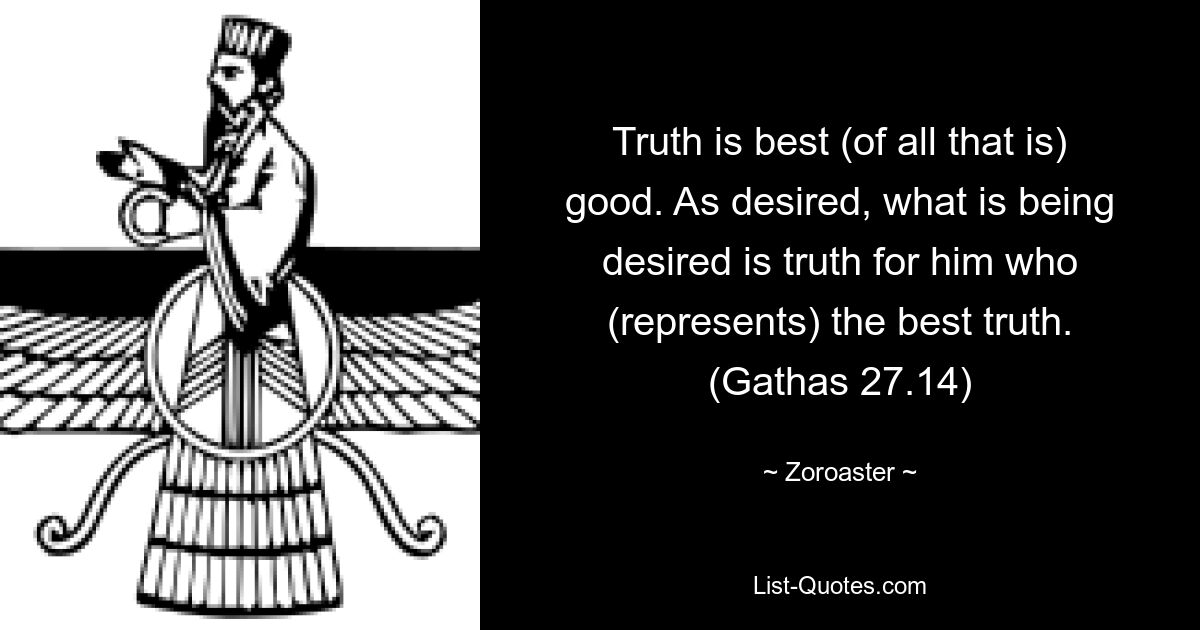 Truth is best (of all that is) good. As desired, what is being desired is truth for him who (represents) the best truth. (Gathas 27.14)

~ Zoroaster ~

List-Quotes.com